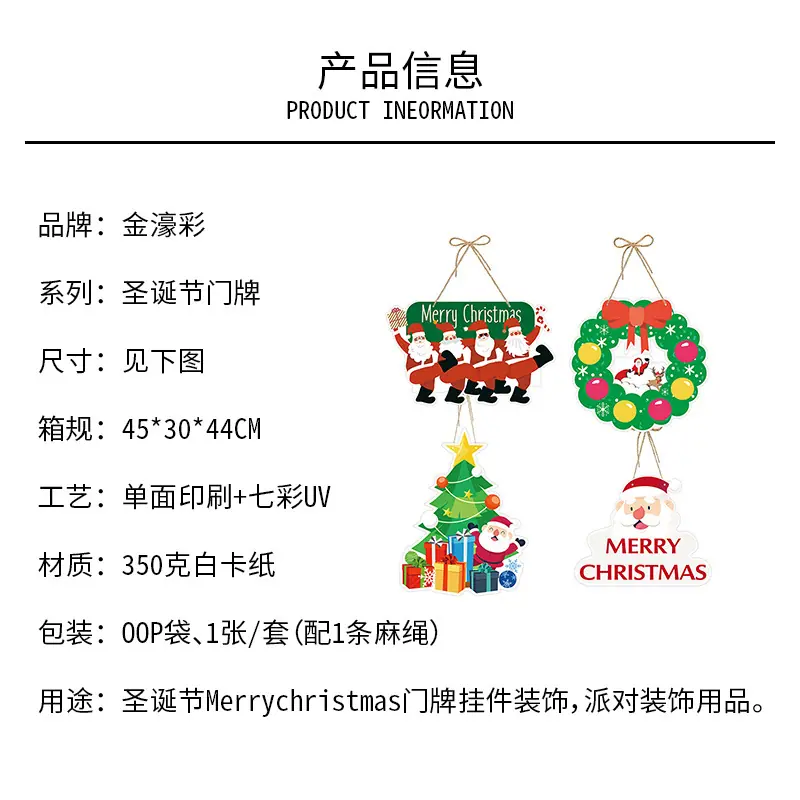 产品信息
PRODUCT INEORMATION

品牌：金濠彩

系列：圣诞节门牌

尺寸：见下图

箱规：45*30*44CM

工艺：单面印刷+七彩UV

材质：350克白卡纸

包装：OOP袋、1张/套(配1条麻绳)

用途：圣诞节Merrychristmas门牌挂件装饰，派对装饰用品。

Merry Christmas

MERRY CHRISTMAS